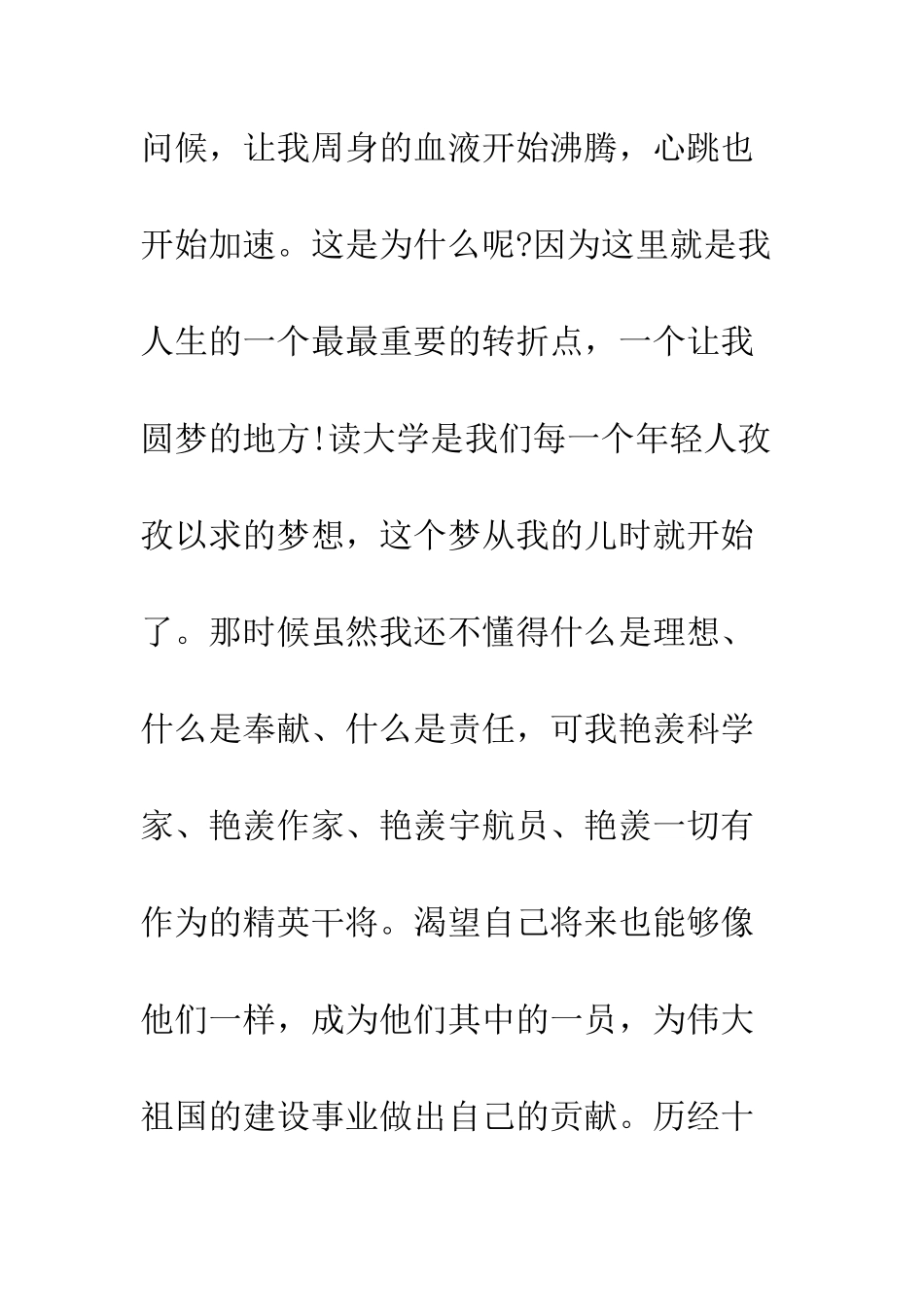 问候，让我周身的血液开始沸腾，心跳也开始加速。这是为什么呢?因为这里就是我人生的一个最最重要的转折点，一个让我圆梦的地方!读大学是我们每一个年轻人孜孜以求的梦想，这个梦从我的儿时就开始了。那时候虽然我还不懂得什么是理想、什么是奉献、什么是责任，可我艳羡科学家、艳羡作家、艳羡宇航员、艳羡一切有作为的精英干将。渴望自己将来也能够像他们一样，成为他们其中的一员，为伟大祖国的建设事业做出自己的贡献。历经十